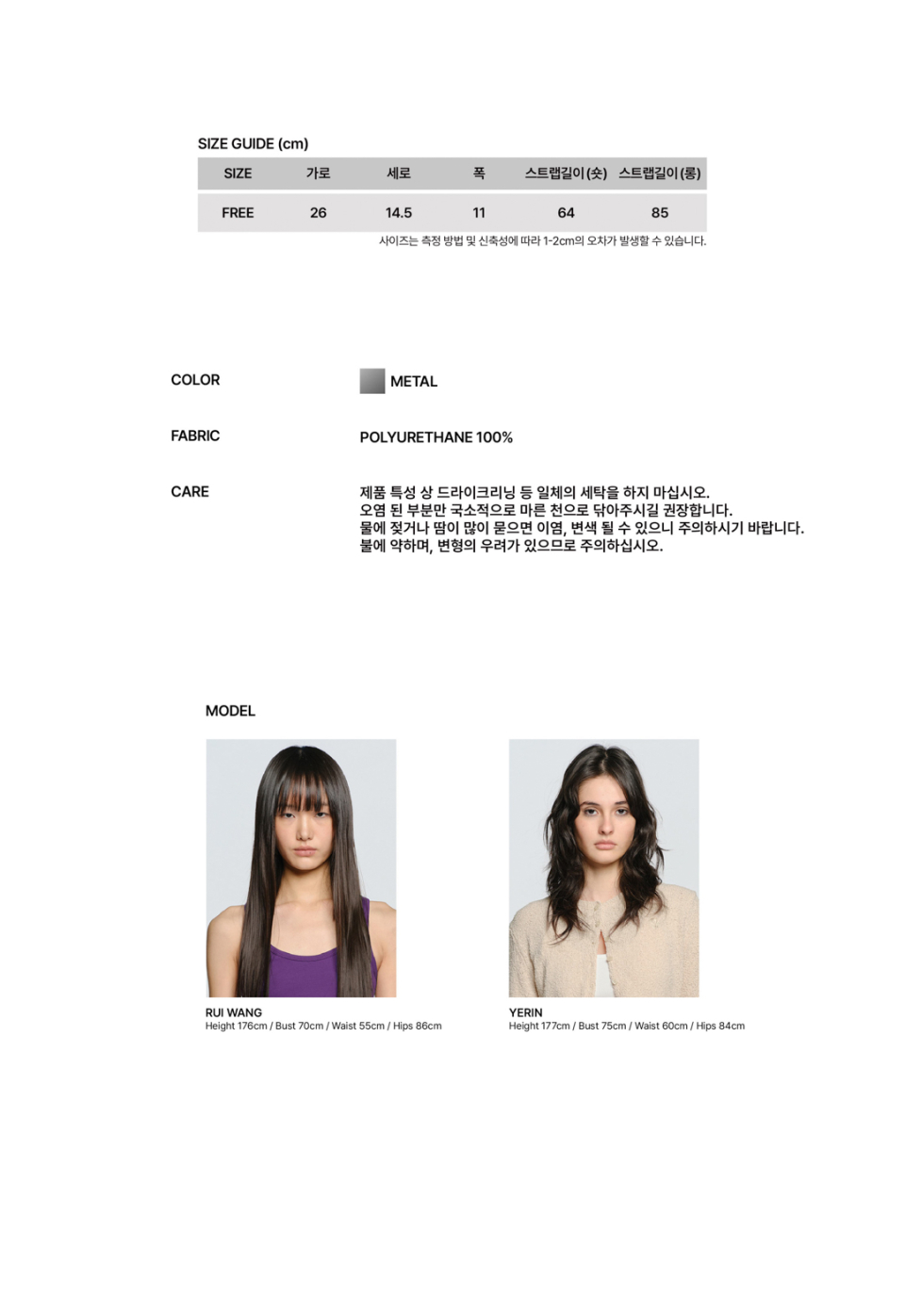 SIZE GUIDE (cm)

| SIZE | 가로 | 세로 | 폭 | 스트랩길이(숏) | 스트랩길이(롱) |
|---|---|---|---|---|---|
| FREE | 26 | 14.5 | 11 | 64 | 85 |

사이즈는 측정 방법 및 신축성에 따라 1-2cm의 오차가 발생할 수 있습니다.

COLOR
METAL

FABRIC
POLYURETHANE 100%

CARE
제품 특성 상 드라이크리닝 등 일체의 세탁을 하지 마십시오.
오염 된 부분만 국소적으로 마른 천으로 닦아주시길 권장합니다.
물에 젖거나 땀이 많이 묻으면 이염, 변색 될 수 있으니 주의하시기 바랍니다.
불에 약하며, 변형의 우려가 있으므로 주의하십시오.

MODEL

RUI WANG
Height 176cm / Bust 70cm / Waist 55cm / Hips 86cm

YERIN
Height 177cm / Bust 75cm / Waist 60cm / Hips 84cm